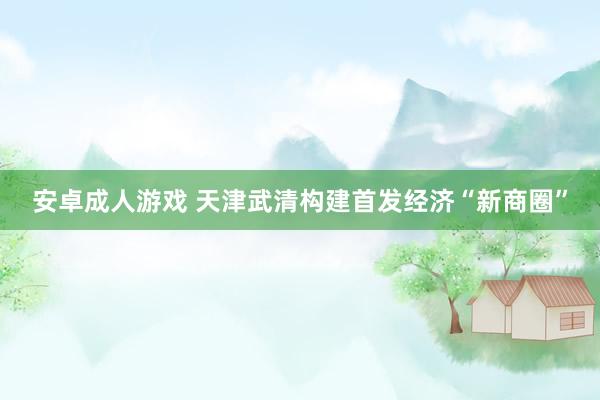 安卓成人游戏 天津武清构建首发经济“新商圈”